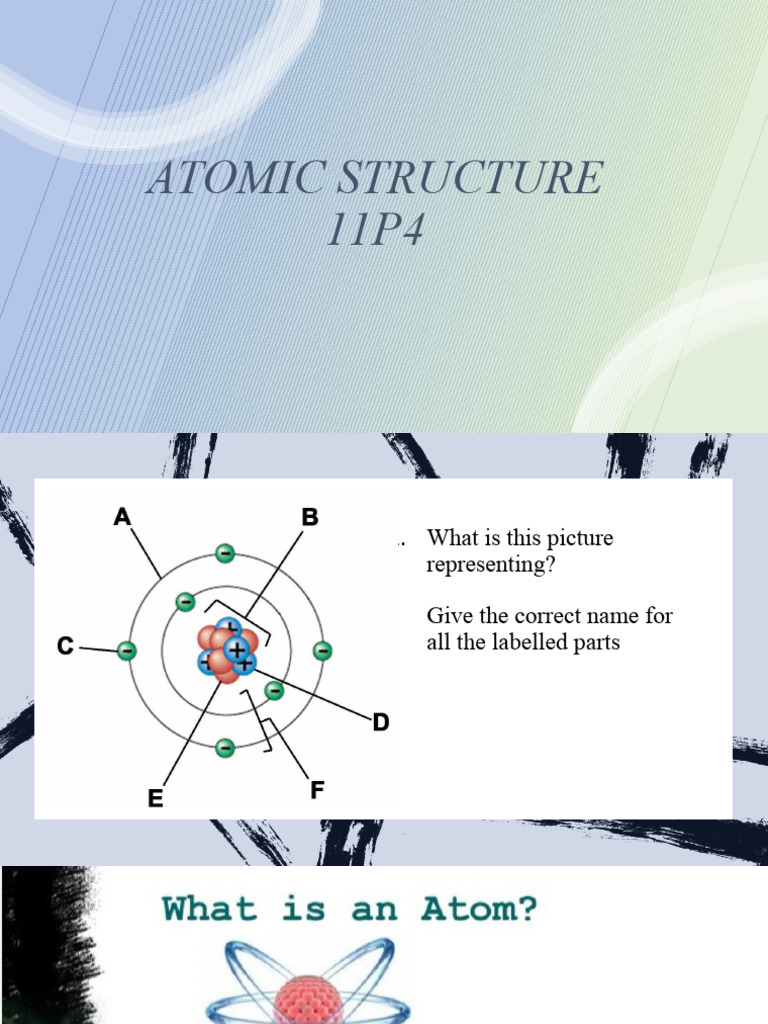 ATOMIC STRUCTURE
11P4

A
B
C
D
E
F

What is this picture representing?

Give the correct name for all the labelled parts

What is an Atom?